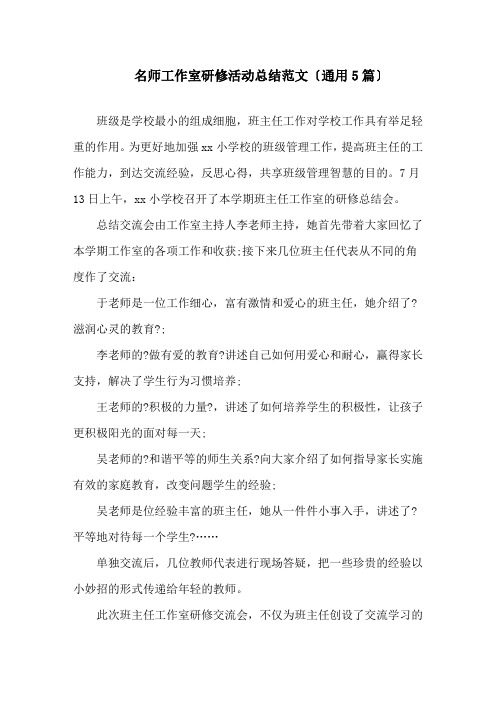 名师工作室研修活动总结范文〔通用5篇〕

班级是学校最小的组成细胞，班主任工作对学校工作具有举足轻重的作用。为更好地加强xx小学校的班级管理工作，提高班主任的工作能力，到达交流经验，反思心得，共享班级管理智慧的目的。7月13日上午，xx小学校召开了本学期班主任工作室的研修总结会。

总结交流会由工作室主持人李老师主持，她首先带着大家回忆了本学期工作室的各项工作和收获;接下来几位班主任代表从不同的角度作了交流：

于老师是一位工作细心，富有激情和爱心的班主任，她介绍了?滋润心灵的教育?;

李老师的?做有爱的教育?讲述自己如何用爱心和耐心，赢得家长支持，解决了学生行为习惯培养；

王老师的?积极的力量?，讲述了如何培养学生的积极性，让孩子更积极阳光的面对每一天；

吴老师的?和谐平等的师生关系?向大家介绍了如何指导家长实施有效的家庭教育，改变问题学生的经验；

吴老师是位经验丰富的班主任，她从一件件小事入手，讲述了?平等地对待每一个学生?……

单独交流后，几位教师代表进行现场答疑，把一些珍贵的经验以小妙招的形式传递给年轻的教师。

此次班主任工作室研修交流会，不仅为班主任创设了交流学习的